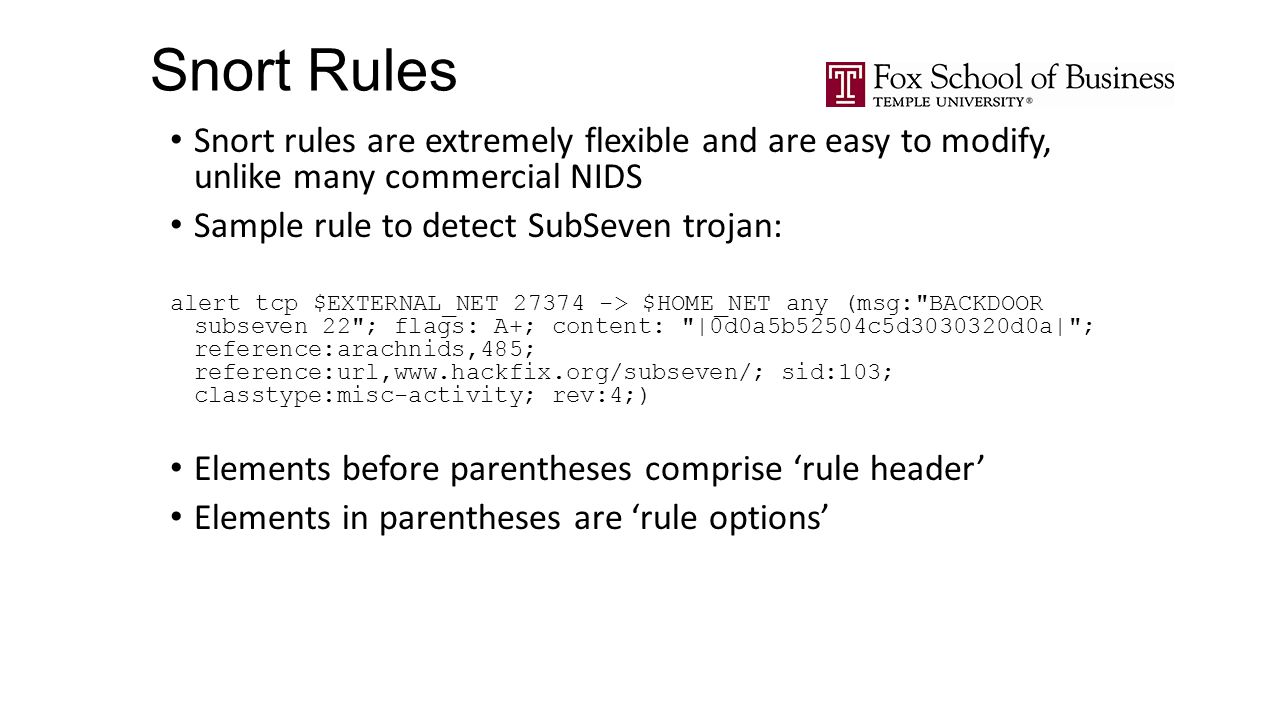 Snort Rules

Fox School of Business
TEMPLE UNIVERSITY®

• Snort rules are extremely flexible and are easy to modify, unlike many commercial NIDS

• Sample rule to detect SubSeven trojan:

alert tcp $EXTERNAL_NET 27374 -> $HOME_NET any (msg:"BACKDOOR subseven 22"; flags: A+; content: "|0d0a5b52504c5d3030320d0a|"; reference:arachnids,485; reference:url,www.hackfix.org/subseven/; sid:103; classtype:misc-activity; rev:4;)

• Elements before parentheses comprise ‘rule header’

• Elements in parentheses are ‘rule options’